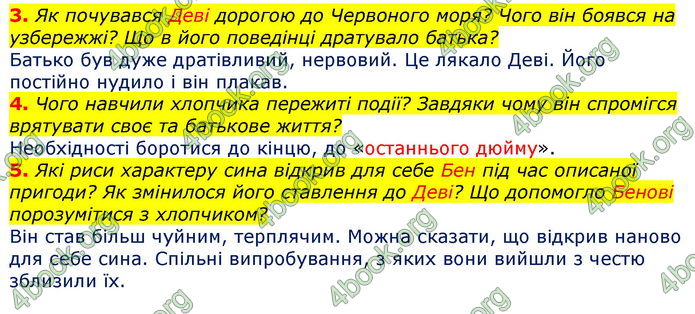 3. Як почувався Деві дорогою до Червоного моря? Чого він боявся на узбережжі? Що в його поведінці дратувало батька?
Батько був дуже дратівливий, нервовий. Це лякало Деві. Його постійно нудило і він плакав.
4. Чого навчили хлопчика пережиті події? Завдяки чому він спромігся врятувати своє та батькове життя?
Необхідності боротися до кінцю, до «останнього дюйму».
5. Які риси характеру сина відкрив для себе Бен під час описаної пригоди? Як змінилося його ставлення до Деві? Що допомогло Бенові порозумітися з хлопчиком?
Він став більш чуйним, терплячим. Можна сказати, що відкрив наново для себе сина. Спільні випробування, з яких вони вийшли з честю зблизили їх.

4book.org